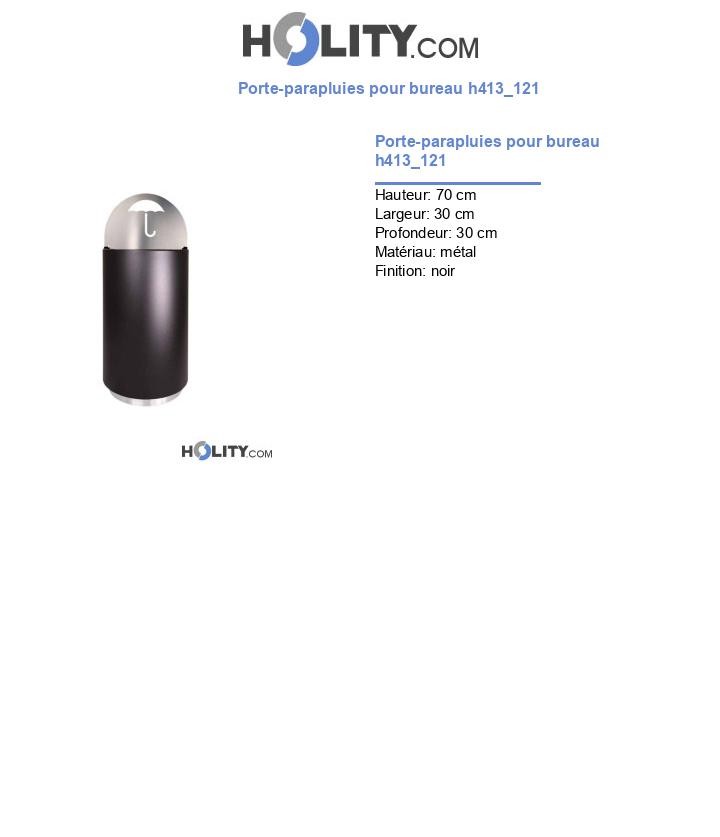 HOLITY.COM

Porte-parapluies pour bureau h413_121

Porte-parapluies pour bureau h413_121

Hauteur: 70 cm
Largeur: 30 cm
Profondeur: 30 cm
Matériau: métal
Finition: noir

HOLITY.COM